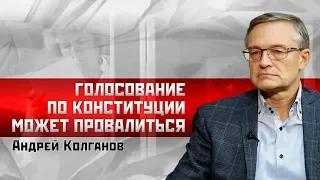 ГОЛОСОВАНИЕ
ПО КОНСТИТУЦИИ
МОЖЕТ ПРОВАЛИТЬСЯ

Андрей Колганов